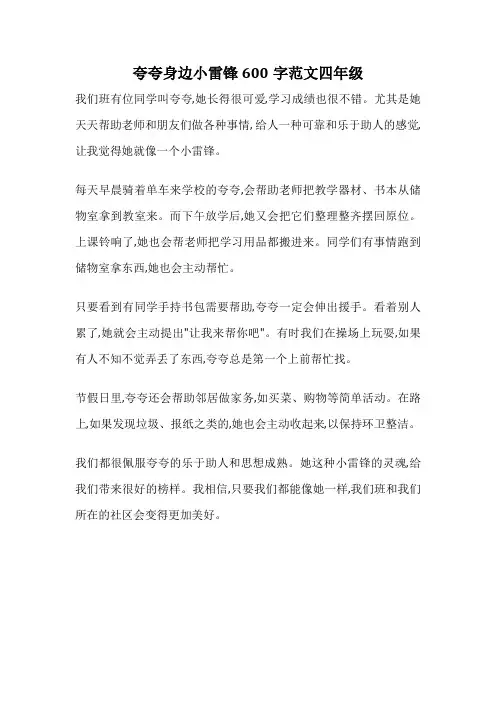 夸夸身边小雷锋 600 字范文四年级

我们班有位同学叫夸夸,她长得很可爱,学习成绩也很不错。尤其是她天天帮助老师和朋友们做各种事情,给人一种可靠和乐于助人的感觉,让我觉得她就像一个小雷锋。

每天早晨骑着单车来学校的夸夸,会帮助老师把教学器材、书本从储物室拿到教室来。而下午放学后,她又会把它们整理整齐摆回原位。上课铃响了,她也会帮老师把学习用品都搬进来。同学们有事情跑到储物室拿东西,她也会主动帮忙。

只要看到有同学手持书包需要帮助,夸夸一定会伸出援手。看着别人累了,她就会主动提出"让我来帮你吧"。有时我们在操场上玩耍,如果有人不知不觉弄丢了东西,夸夸总是第一个上前帮忙找。

节假日里,夸夸还会帮助邻居做家务,如买菜、购物等简单活动。在路上,如果发现垃圾、报纸之类的,她也会主动收起来,以保持环卫整洁。

我们都很佩服夸夸的乐于助人和思想成熟。她这种小雷锋的灵魂,给我们带来很好的榜样。我相信,只要我们都能像她一样,我们班和我们所在的社区会变得更加美好。